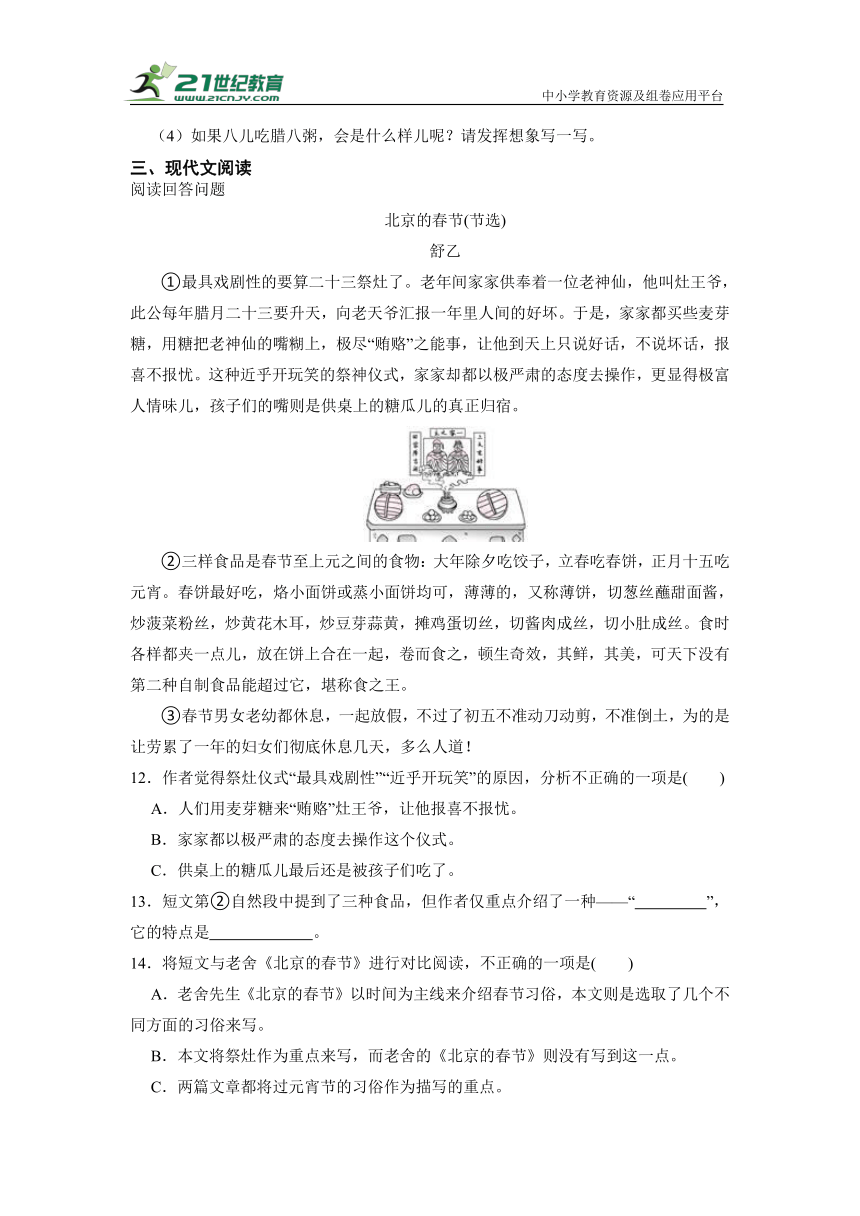 21世纪教育
www.21cnjy.com
中小学教育资源及组卷应用平台

（4）如果八儿吃腊八粥，会是什么样儿呢？请发挥想象写一写。

三、现代文阅读
阅读回答问题

北京的春节(节选)
舒乙

①最具戏剧性的要算二十三祭灶了。老年间家家供奉着一位老神仙，他叫灶王爷，此公每年腊月二十三要升天，向老天爷汇报一年里人间的好坏。于是，家家都买些麦芽糖，用糖把老神仙的嘴糊上，极尽“贿赂”之能事，让他到天上只说好话，不说坏话，报喜不报忧。这种近乎开玩笑的祭神仪式，家家却都以极严肃的态度去操作，更显得极富人情味儿，孩子们的嘴则是供桌上的糖瓜儿的真正归宿。

②三样食品是春节至上元之间的食物：大年除夕吃饺子，立春吃春饼，正月十五吃元宵。春饼最好吃，烙小面饼或蒸小面饼均可，薄薄的，又称薄饼，切葱丝蘸甜面酱，炒菠菜粉丝，炒黄花木耳，炒豆芽蒜黄，摊鸡蛋切丝，切酱肉成丝，切小肚成丝。食时各样都夹一点儿，放在饼上合在一起，卷而食之，顿生奇效，其鲜，其美，可天下没有第二种自制食品能超过它，堪称食之王。

③春节男女老幼都休息，一起放假，不过了初五不准动刀动剪，不准倒土，为的是让劳累了一年的妇女们彻底休息几天，多么人道！

12．作者觉得祭灶仪式“最具戏剧性”“近乎开玩笑”的原因，分析不正确的一项是(　　)
A．人们用麦芽糖来“贿赂”灶王爷，让他报喜不报忧。
B．家家都以极严肃的态度去操作这个仪式。
C．供桌上的糖瓜儿最后还是被孩子们吃了。

13．短文第②自然段中提到了三种食品，但作者仅重点介绍了一种——“_________”，它的特点是_____________。

14．将短文与老舍《北京的春节》进行对比阅读，不正确的一项是(　　)
A．老舍先生《北京的春节》以时间为主线来介绍春节习俗，本文则是选取了几个不同方面的习俗来写。
B．本文将祭灶作为重点来写，而老舍的《北京的春节》则没有写到这一点。
C．两篇文章都将过元宵节的习俗作为描写的重点。